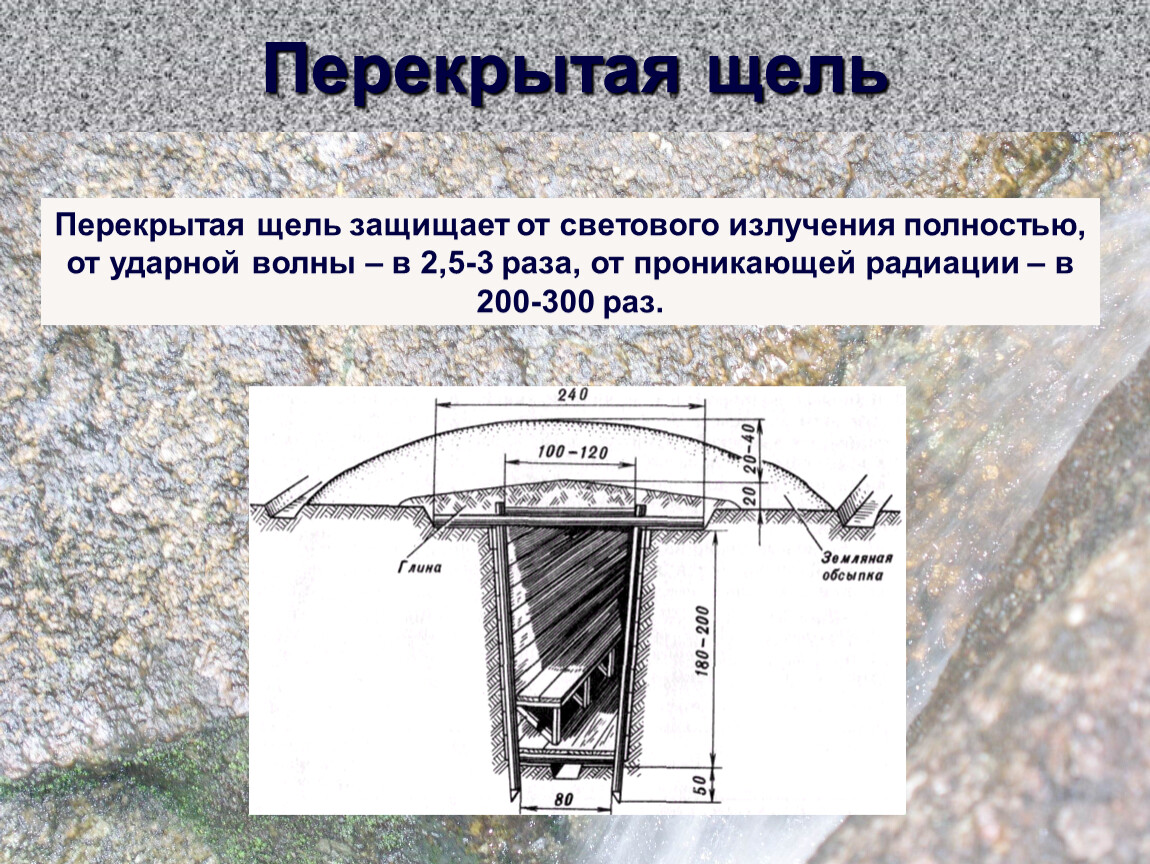 Перекрытая щель

Перекрытая щель защищает от светового излучения полностью, от ударной волны – в 2,5-3 раза, от проникающей радиации – в 200-300 раз.

240

100–120

20–40

20

Глина

Земляная обсыпка

180–200

50

80